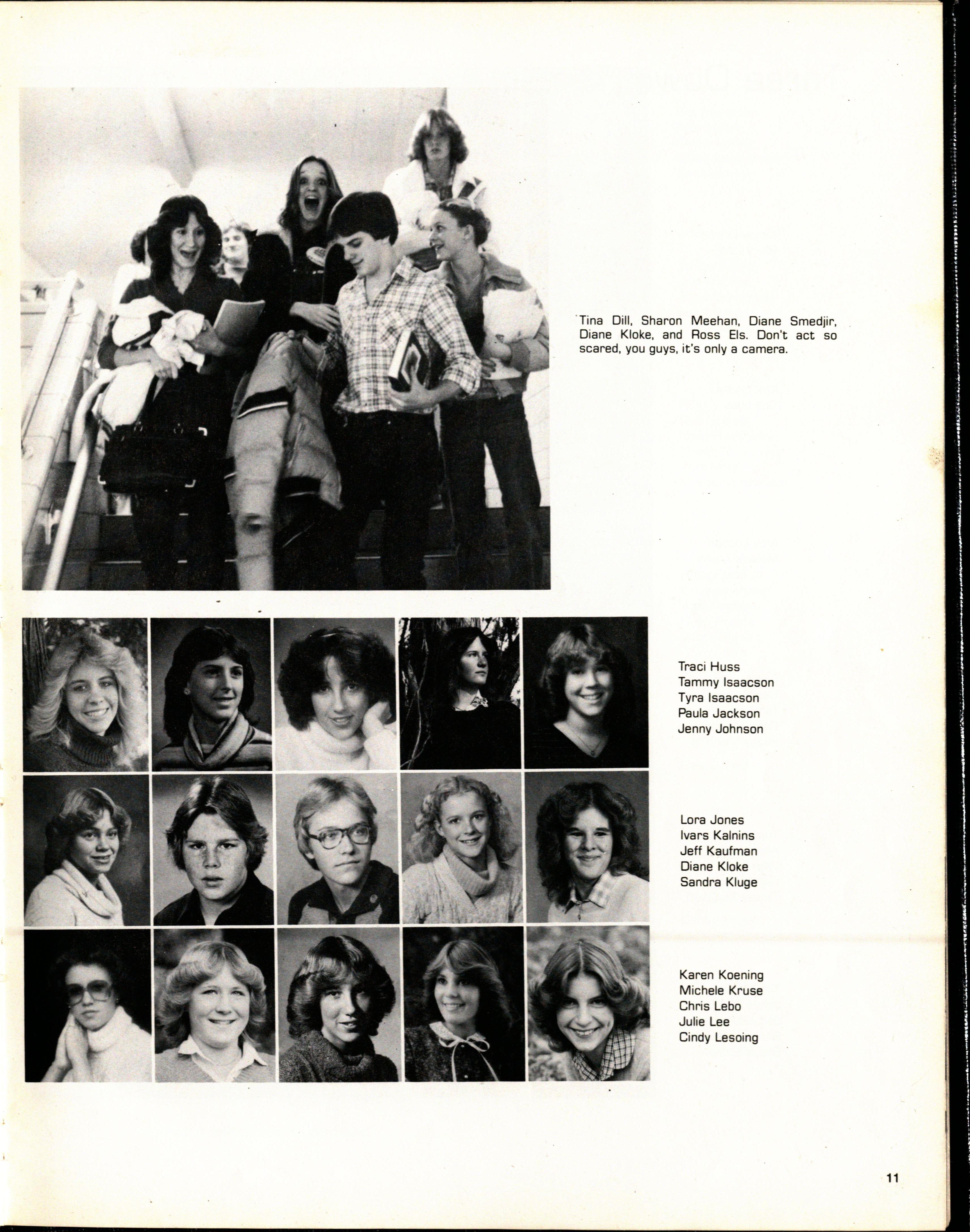 Tina Dill, Sharon Meehan, Diane Smedjir, Diane Kloke, and Ross Els. Don't act so scared, you guys, it's only a camera.

Traci Huss
Tammy Isaacson
Tyra Isaacson
Paula Jackson
Jenny Johnson

Lora Jones
Ivars Kalnins
Jeff Kaufman
Diane Kloke
Sandra Kluge

Karen Koening
Michele Kruse
Chris Lebo
Julie Lee
Cindy Lesoing

11